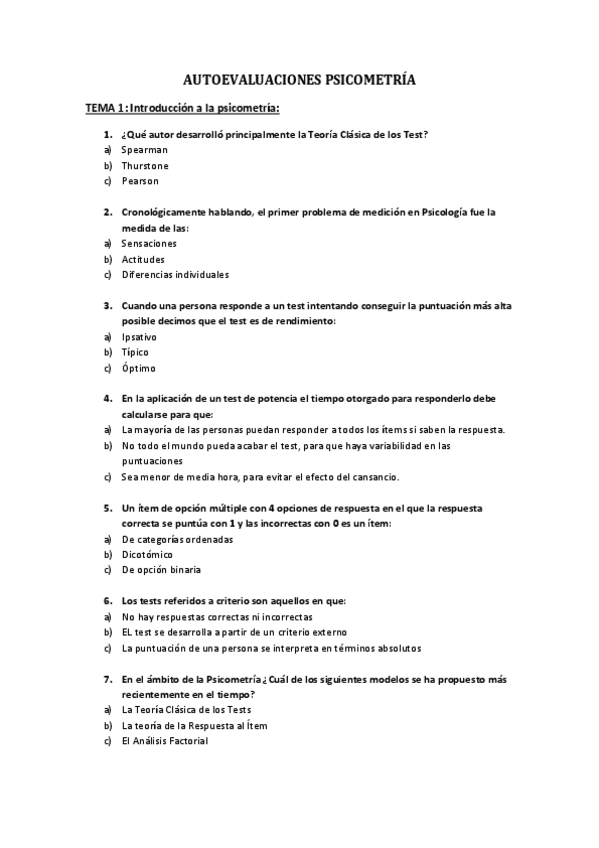 AUTOEVALUACIONES PSICOMETRÍA

TEMA 1: Introducción a la psicometría:

1. ¿Qué autor desarrolló principalmente la Teoría Clásica de los Test?
a) Spearman
b) Thurstone
c) Pearson

2. Cronológicamente hablando, el primer problema de medición en Psicología fue la medida de las:
a) Sensaciones
b) Actitudes
c) Diferencias individuales

3. Cuando una persona responde a un test intentando conseguir la puntuación más alta posible decimos que el test es de rendimiento:
a) Ipsativo
b) Típico
c) Óptimo

4. En la aplicación de un test de potencia el tiempo otorgado para responderlo debe calcularse para que:
a) La mayoría de las personas puedan responder a todos los ítems si saben la respuesta.
b) No todo el mundo pueda acabar el test, para que haya variabilidad en las puntuaciones
c) Sea menor de media hora, para evitar el efecto del cansancio.

5. Un ítem de opción múltiple con 4 opciones de respuesta en el que la respuesta correcta se puntúa con 1 y las incorrectas con 0 es un ítem:
a) De categorías ordenadas
b) Dicotómico
c) De opción binaria

6. Los tests referidos a criterio son aquellos en que:
a) No hay respuestas correctas ni incorrectas
b) EL test se desarrolla a partir de un criterio externo
c) La puntuación de una persona se interpreta en términos absolutos

7. En el ámbito de la Psicometría ¿Cuál de los siguientes modelos se ha propuesto más recientemente en el tiempo?
a) La Teoría Clásica de los Tests
b) La teoría de la Respuesta al Ítem
c) El Análisis Factorial